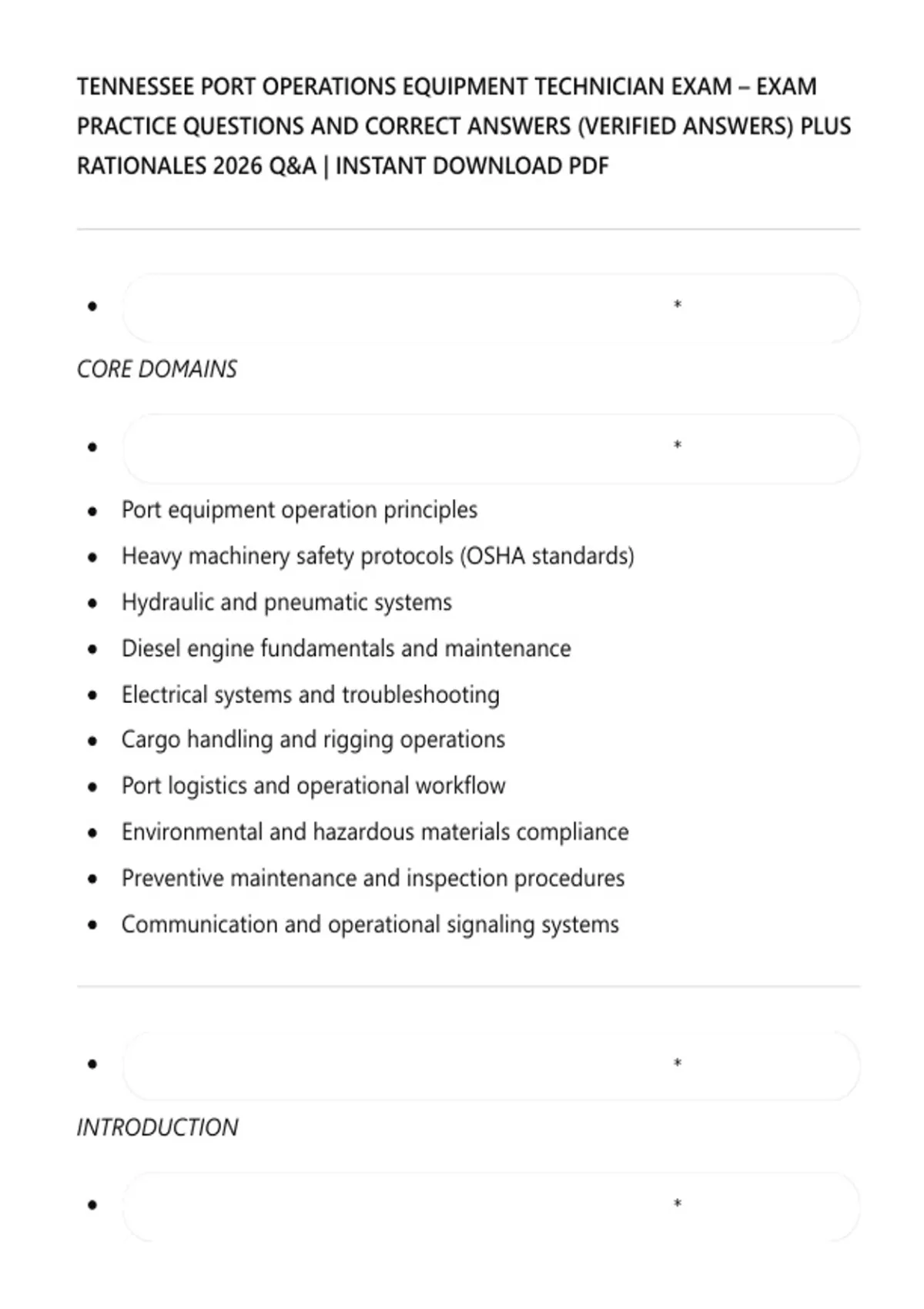 TENNESSEE PORT OPERATIONS EQUIPMENT TECHNICIAN EXAM – EXAM PRACTICE QUESTIONS AND CORRECT ANSWERS (VERIFIED ANSWERS) PLUS RATIONALES 2026 Q&A | INSTANT DOWNLOAD PDF

- *

CORE DOMAINS

- *

- Port equipment operation principles
- Heavy machinery safety protocols (OSHA standards)
- Hydraulic and pneumatic systems
- Diesel engine fundamentals and maintenance
- Electrical systems and troubleshooting
- Cargo handling and rigging operations
- Port logistics and operational workflow
- Environmental and hazardous materials compliance
- Preventive maintenance and inspection procedures
- Communication and operational signaling systems

- *

INTRODUCTION

- *